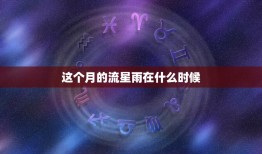 这个月的流星雨在什么时候